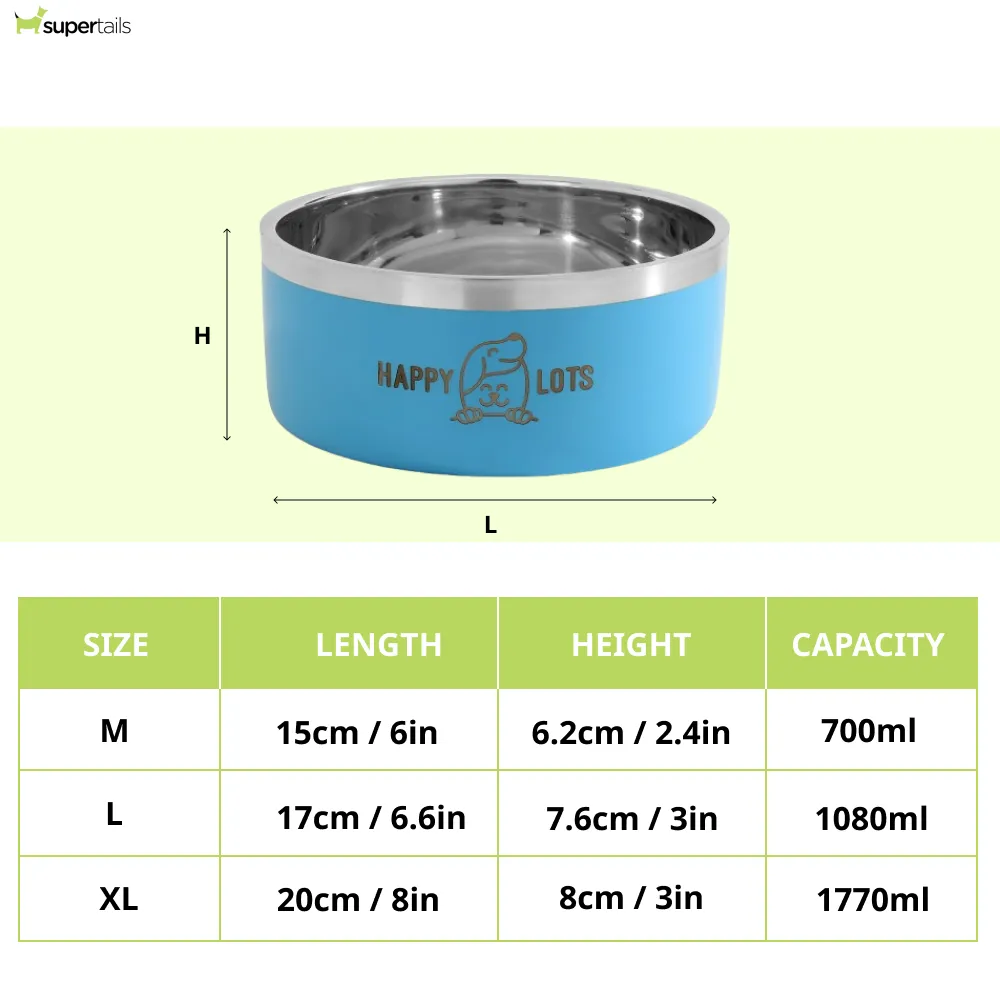 supertails

H

HAPPY LOTS

L

| SIZE | LENGTH | HEIGHT | CAPACITY |
|---|---|---|---|
| M | 15cm / 6in | 6.2cm / 2.4in | 700ml |
| L | 17cm / 6.6in | 7.6cm / 3in | 1080ml |
| XL | 20cm / 8in | 8cm / 3in | 1770ml |